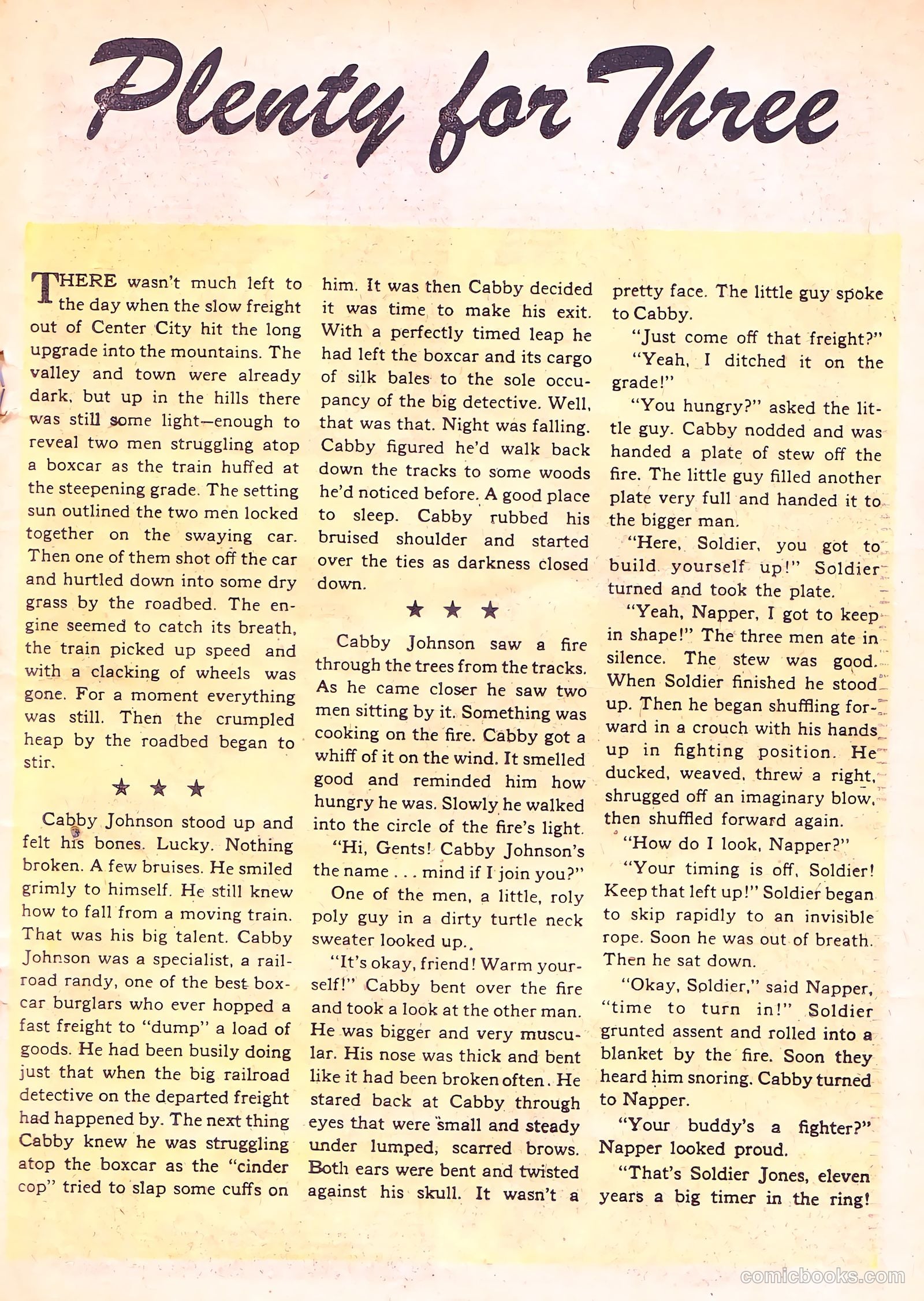 Plenty for Three

THERE wasn't much left to the day when the slow freight out of Center City hit the long upgrade into the mountains. The valley and town were already dark, but up in the hills there was still some light—enough to reveal two men struggling atop a boxcar as the train huffed at the steepening grade. The setting sun outlined the two men locked together on the swaying car. Then one of them shot off the car and hurtled down into some dry grass by the roadbed. The engine seemed to catch its breath, the train picked up speed and with a clacking of wheels was gone. For a moment everything was still. Then the crumpled heap by the roadbed began to stir.

★ ★ ★

Cabby Johnson stood up and felt his bones. Lucky. Nothing broken. A few bruises. He smiled grimly to himself. He still knew how to fall from a moving train. That was his big talent. Cabby Johnson was a specialist, a railroad randy, one of the best boxcar burglars who ever hopped a fast freight to "dump" a load of goods. He had been busily doing just that when the big railroad detective on the departed freight had happened by. The next thing Cabby knew he was struggling atop the boxcar as the "cinder cop" tried to slap some cuffs on him. It was then Cabby decided it was time to make his exit. With a perfectly timed leap he had left the boxcar and its cargo of silk bales to the sole occupancy of the big detective. Well, that was that. Night was falling. Cabby figured he'd walk back down the tracks to some woods he'd noticed before. A good place to sleep. Cabby rubbed his bruised shoulder and started over the ties as darkness closed down.

★ ★ ★

Cabby Johnson saw a fire through the trees from the tracks. As he came closer he saw two men sitting by it. Something was cooking on the fire. Cabby got a whiff of it on the wind. It smelled good and reminded him how hungry he was. Slowly he walked into the circle of the fire's light.

"Hi, Gents! Cabby Johnson's the name . . . mind if I join you?"

One of the men, a little, roly poly guy in a dirty turtle neck sweater looked up.

"It's okay, friend! Warm yourself!" Cabby bent over the fire and took a look at the other man. He was bigger and very muscular. His nose was thick and bent like it had been broken often. He stared back at Cabby through eyes that were small and steady under lumped, scarred brows. Both ears were bent and twisted against his skull. It wasn't a pretty face. The little guy spoke to Cabby.

"Just come off that freight?"

"Yeah, I ditched it on the grade!"

"You hungry?" asked the little guy. Cabby nodded and was handed a plate of stew off the fire. The little guy filled another plate very full and handed it to the bigger man.

"Here, Soldier, you got to build yourself up!" Soldier turned and took the plate.

"Yeah, Napper, I got to keep in shape!" The three men ate in silence. The stew was good. When Soldier finished he stood up. Then he began shuffling forward in a crouch with his hands up in fighting position. He ducked, weaved, threw a right, shrugged off an imaginary blow, then shuffled forward again.

"How do I look, Napper?"

"Your timing is off, Soldier! Keep that left up!" Soldier began to skip rapidly to an invisible rope. Soon he was out of breath. Then he sat down.

"Okay, Soldier," said Napper, "time to turn in!" Soldier grunted assent and rolled into a blanket by the fire. Soon they heard him snoring. Cabby turned to Napper.

"Your buddy's a fighter?" Napper looked proud.

"That's Soldier Jones, eleven years a big timer in the ring!

comicbooks.com